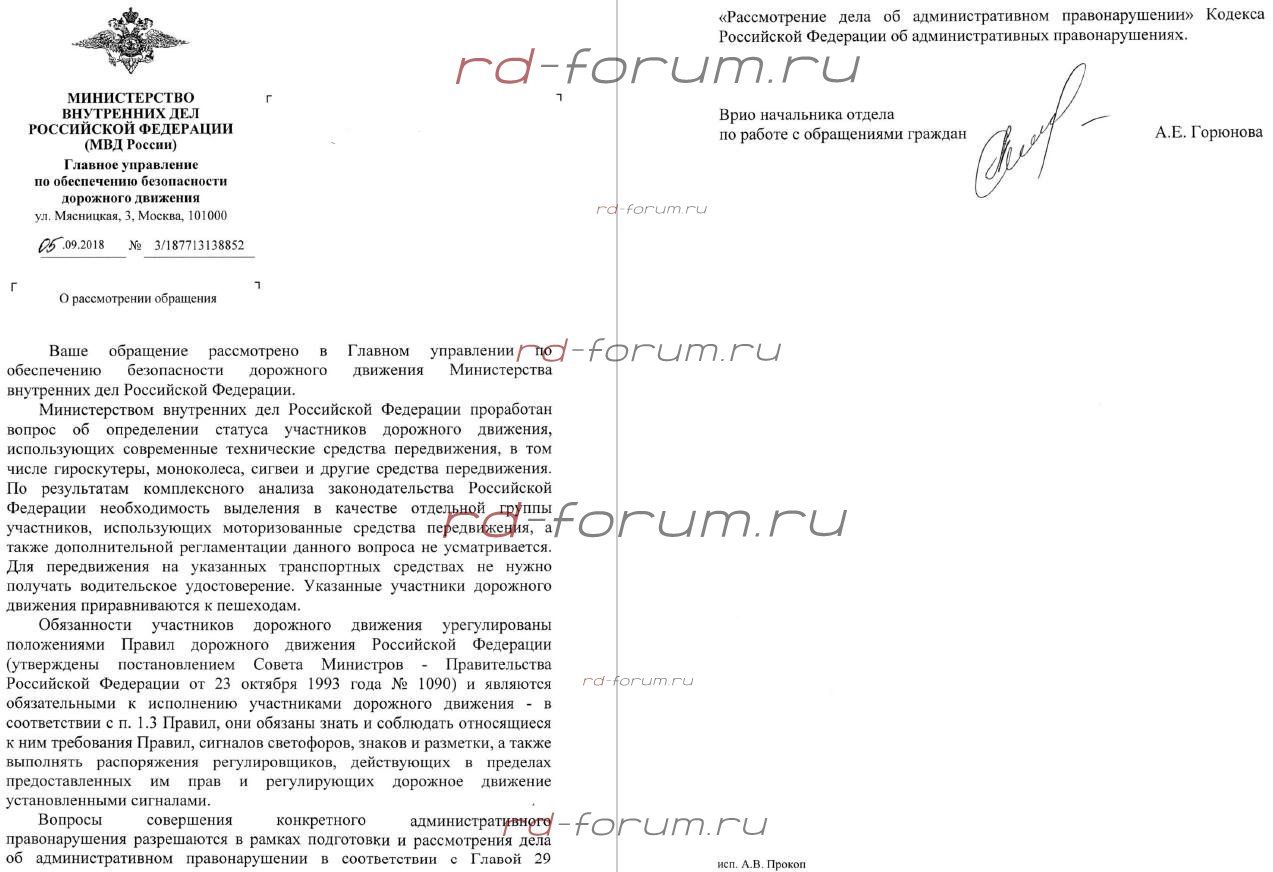 МИНИСТЕРСТВО
ВНУТРЕННИХ ДЕЛ
РОССИЙСКОЙ ФЕДЕРАЦИИ
(МВД России)

Главное управление
по обеспечению безопасности
дорожного движения
ул. Мясницкая, 3, Москва, 101000

05.09.2018 № 3/187713138852

О рассмотрении обращения

Ваше обращение рассмотрено в Главном управлении по обеспечению безопасности дорожного движения Министерства внутренних дел Российской Федерации.

Министерством внутренних дел Российской Федерации проработан вопрос об определении статуса участников дорожного движения, использующих современные технические средства передвижения, в том числе гироскутеры, моноколеса, сигвеи и другие средства передвижения. По результатам комплексного анализа законодательства Российской Федерации необходимость выделения в качестве отдельной группы участников, использующих моторизованные средства передвижения, а также дополнительной регламентации данного вопроса не усматривается. Для передвижения на указанных транспортных средствах не нужно получать водительское удостоверение. Указанные участники дорожного движения приравниваются к пешеходам.

Обязанности участников дорожного движения урегулированы положениями Правил дорожного движения Российской Федерации (утверждены постановлением Совета Министров - Правительства Российской Федерации от 23 октября 1993 года № 1090) и являются обязательными к исполнению участниками дорожного движения - в соответствии с п. 1.3 Правил, они обязаны знать и соблюдать относящиеся к ним требования Правил, сигналов светофоров, знаков и разметки, а также выполнять распоряжения регулировщиков, действующих в пределах предоставленных им прав и регулирующих дорожное движение установленными сигналами.

Вопросы совершения конкретного административного правонарушения разрешаются в рамках подготовки и рассмотрения дела об административном правонарушении в соответствии с Главой 29

«Рассмотрение дела об административном правонарушении» Кодекса Российской Федерации об административных правонарушениях.

Врио начальника отдела
по работе с обращениями граждан А.Е. Горюнова

исп. А.В. Прокоп

rd-forum.ru